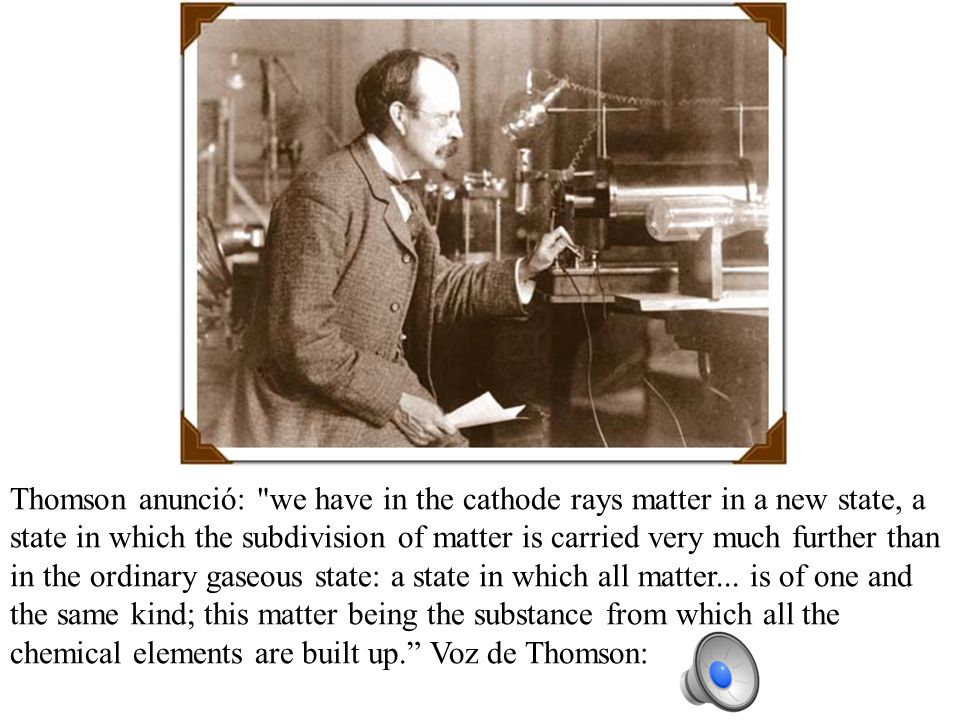 Thomson anunció: "we have in the cathode rays matter in a new state, a state in which the subdivision of matter is carried very much further than in the ordinary gaseous state: a state in which all matter... is of one and the same kind; this matter being the substance from which all the chemical elements are built up.” Voz de Thomson: